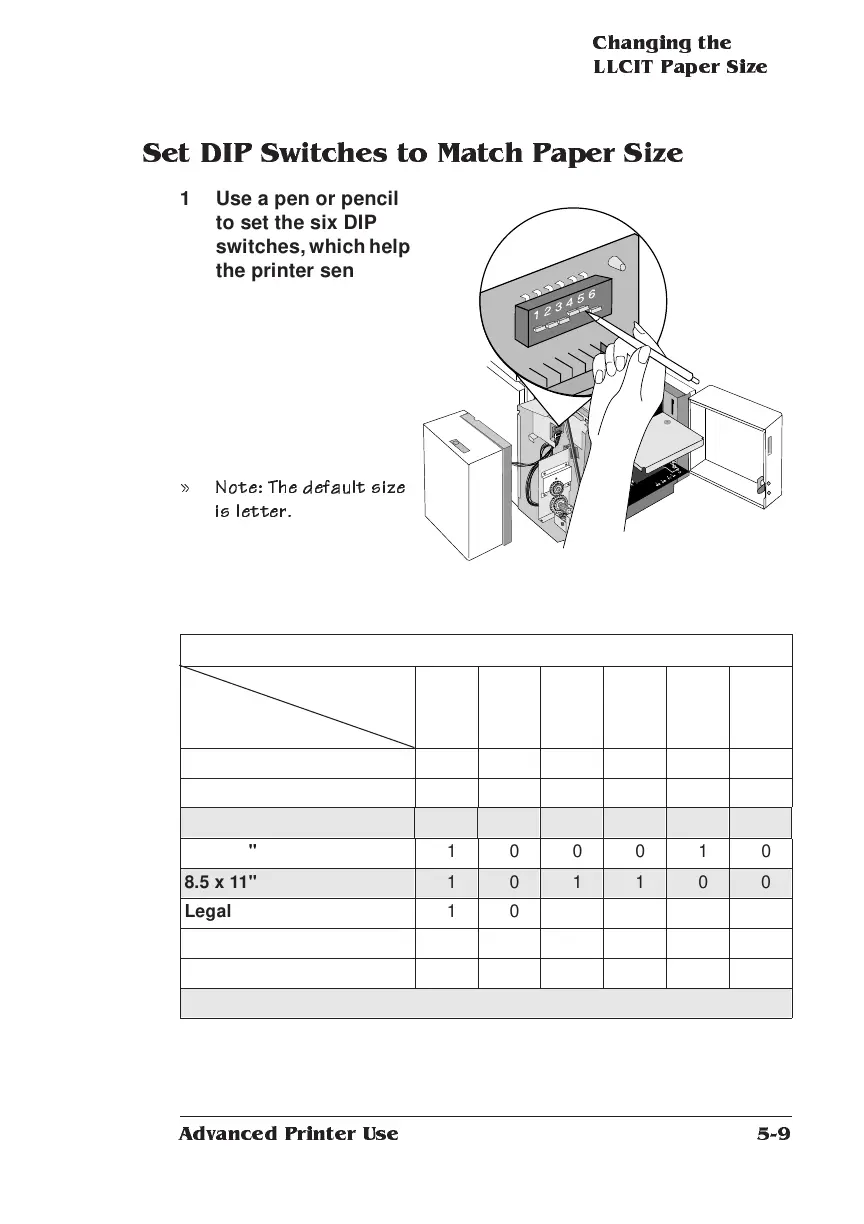 Changing the LLCIT Paper Size

Set DIP Switches to Match Paper Size

1 Use a pen or pencil to set the six DIP switches, which help the printer sen

1 2 3 4 5 6

» Note: The default size is letter.

| | | | | | | |
|---|---|---|---|---|---|---|
| | | | | | | |
| | | | | | | |
| | | | | | | |
| " | 1 | 0 | 0 | 0 | 1 | 0 |
| 8.5 x 11" | 1 | 0 | 1 | 1 | 0 | 0 |
| Legal | 1 | 0 | | | | |
| | | | | | | |
| | | | | | | |

Advanced Printer Use 5-9